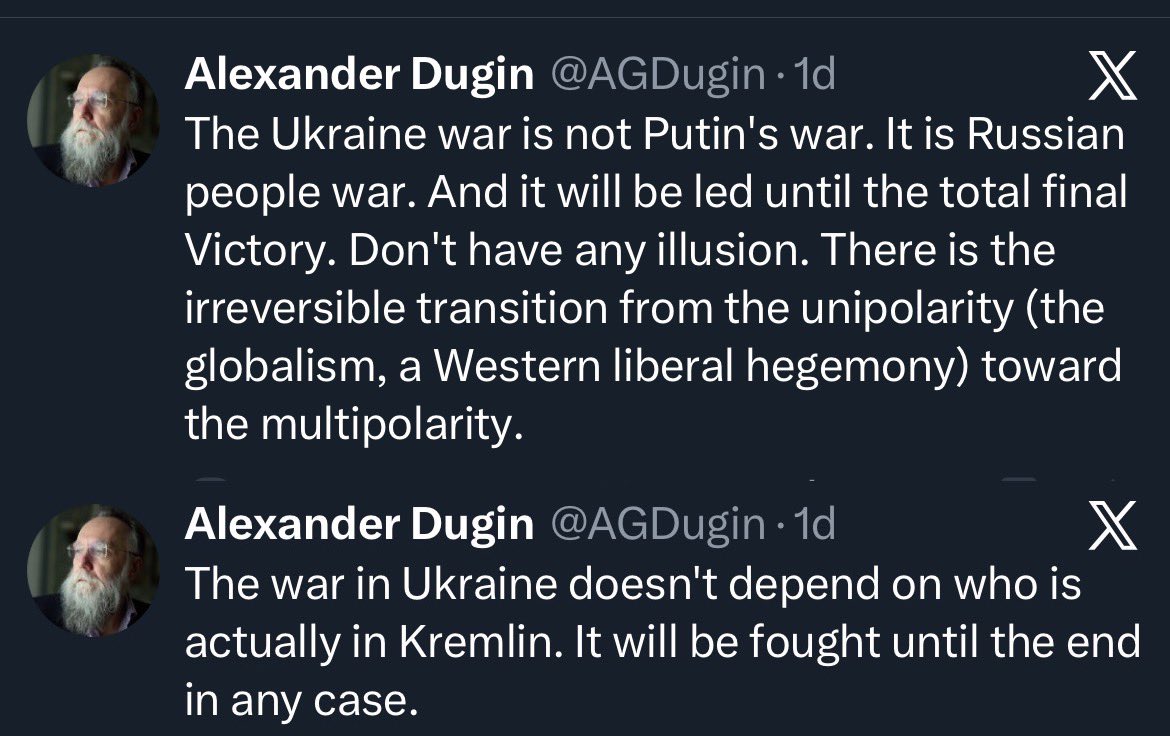 Alexander Dugin @AGDugin · 1d
The Ukraine war is not Putin's war. It is Russian people war. And it will be led until the total final Victory. Don't have any illusion. There is the irreversible transition from the unipolarity (the globalism, a Western liberal hegemony) toward the multipolarity.

Alexander Dugin @AGDugin · 1d
The war in Ukraine doesn't depend on who is actually in Kremlin. It will be fought until the end in any case.